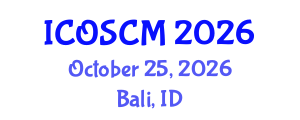 ICOSCM 2026
October 25, 2026
Bali, ID